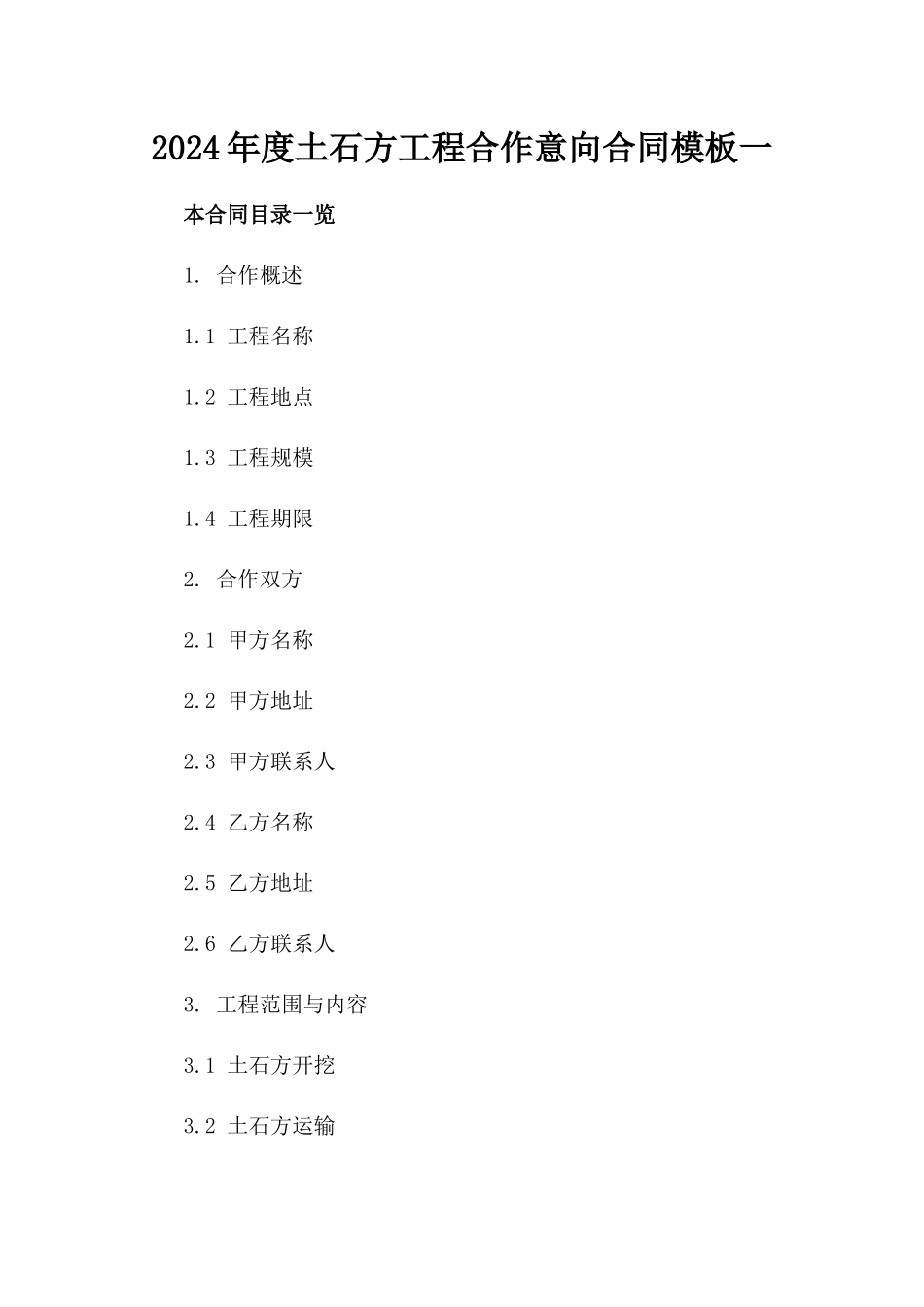 2024年度土石方工程合作意向合同模板一

本合同目录一览

1. 合作概述

1.1 工程名称

1.2 工程地点

1.3 工程规模

1.4 工程期限

2. 合作双方

2.1 甲方名称

2.2 甲方地址

2.3 甲方联系人

2.4 乙方名称

2.5 乙方地址

2.6 乙方联系人

3. 工程范围与内容

3.1 土石方开挖

3.2 土石方运输